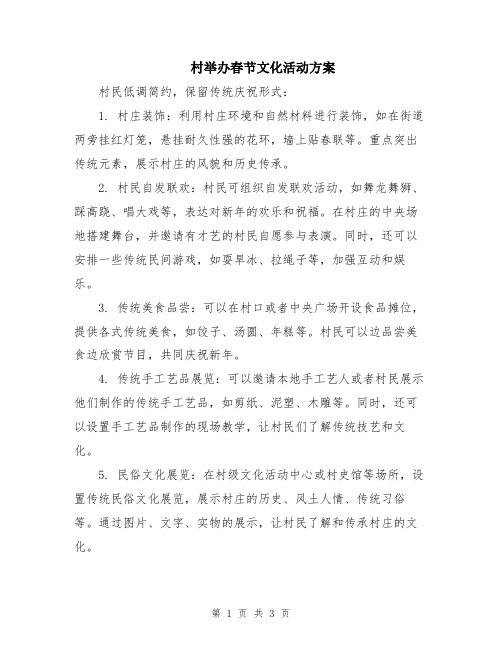 村举办春节文化活动方案

村民低调简约，保留传统庆祝形式：

1. 村庄装饰：利用村庄环境和自然材料进行装饰，如在街道两旁挂红灯笼，悬挂耐久性强的花环，墙上贴春联等。重点突出传统元素，展示村庄的风貌和历史传承。

2. 村民自发联欢：村民可组织自发联欢活动，如舞龙舞狮、踩高跷、唱大戏等，表达对新年的欢乐和祝福。在村庄的中央场地搭建舞台，并邀请有才艺的村民自愿参与表演。同时，还可以安排一些传统民间游戏，如耍旱冰、拉绳子等，加强互动和娱乐。

3. 传统美食品尝：可以在村口或者中央广场开设食品摊位，提供各式传统美食，如饺子、汤圆、年糕等。村民可以边品尝美食边欣赏节目，共同庆祝新年。

4. 传统手工艺品展览：可以邀请本地手工艺人或者村民展示他们制作的传统手工艺品，如剪纸、泥塑、木雕等。同时，还可以设置手工艺品制作的现场教学，让村民们了解传统技艺和文化。

5. 民俗文化展览：在村级文化活动中心或村史馆等场所，设置传统民俗文化展览，展示村庄的历史、风土人情、传统习俗等。通过图片、文字、实物的展示，让村民了解和传承村庄的文化。

第 1 页 共 3 页